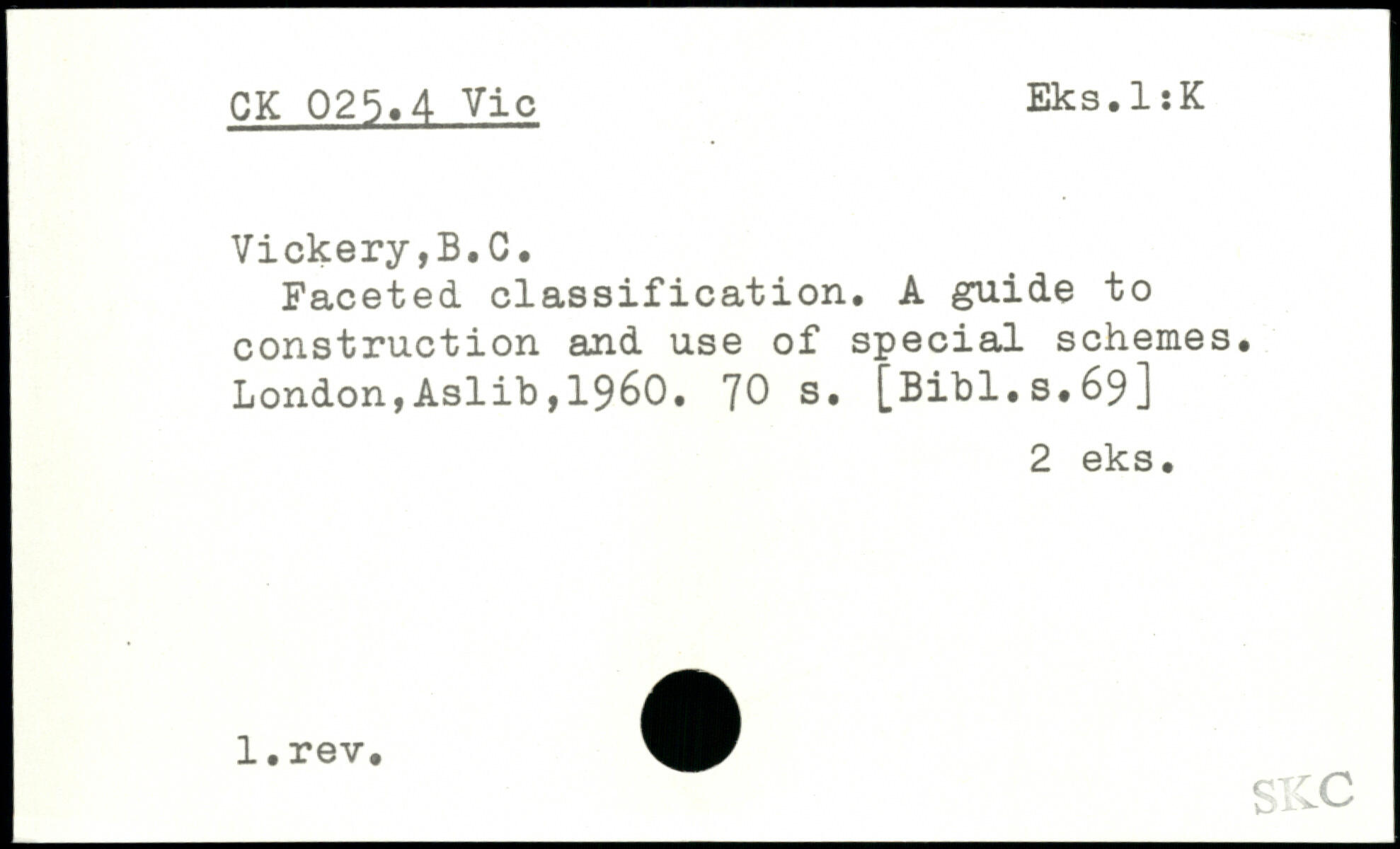 CK 025.4 Vic

Eks.1:K

Vickery,B.C.

Faceted classification. A guide to construction and use of special schemes. London,Aslib,1960. 70 s. [Bibl.s.69]

2 eks.

1.rev.

SKC